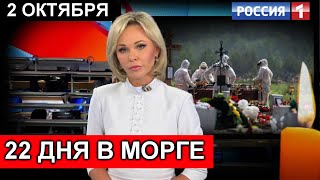 2 ОКТЯБРЯ

РОССИЯ 1

22 ДНЯ В МОРГЕ